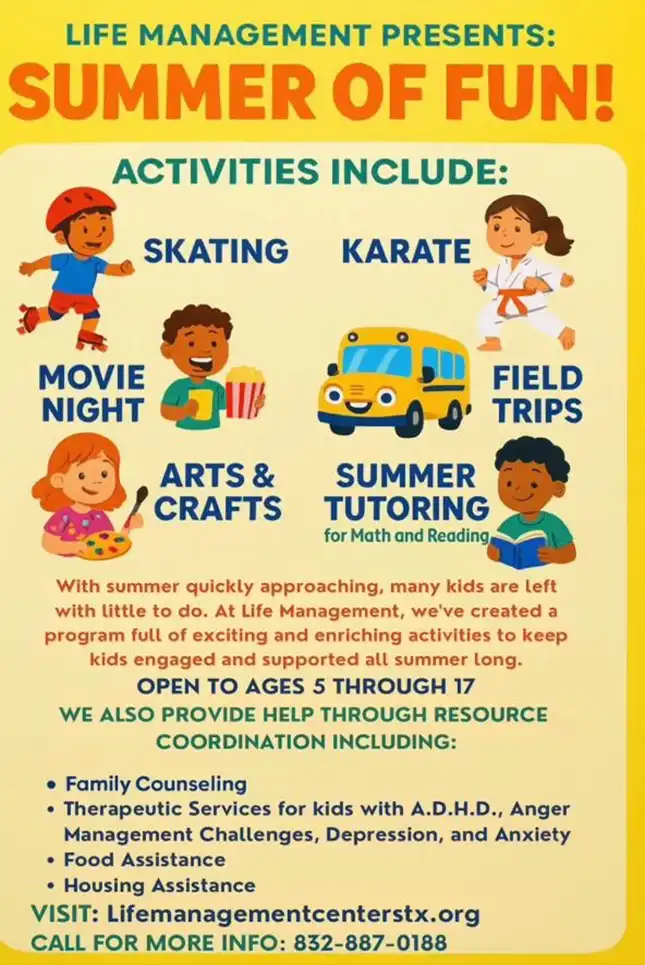 LIFE MANAGEMENT PRESENTS:

SUMMER OF FUN!

ACTIVITIES INCLUDE:

SKATING

KARATE

MOVIE NIGHT

FIELD TRIPS

ARTS & CRAFTS

SUMMER TUTORING
for Math and Reading

With summer quickly approaching, many kids are left with little to do. At Life Management, we've created a program full of exciting and enriching activities to keep kids engaged and supported all summer long.

OPEN TO AGES 5 THROUGH 17

WE ALSO PROVIDE HELP THROUGH RESOURCE COORDINATION INCLUDING:

• Family Counseling
• Therapeutic Services for kids with A.D.H.D., Anger Management Challenges, Depression, and Anxiety
• Food Assistance
• Housing Assistance

VISIT: Lifemanagementcenterstx.org
CALL FOR MORE INFO: 832-887-0188